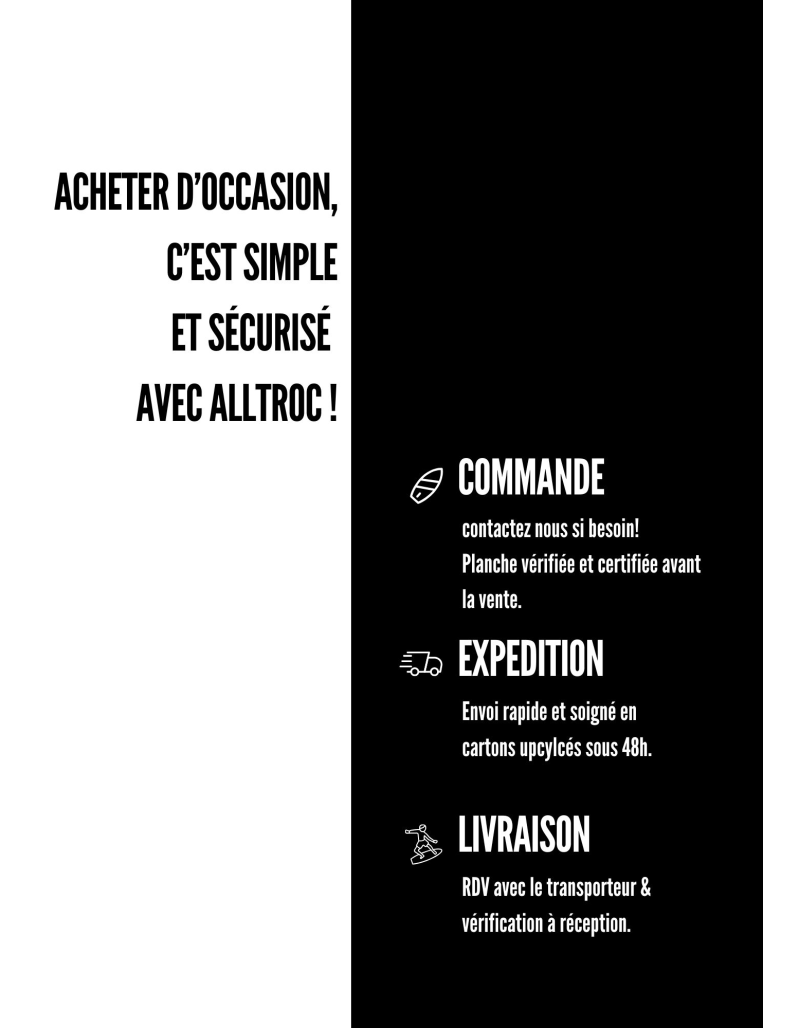 ACHETER D'OCCASION, C'EST SIMPLE ET SÉCURISÉ AVEC ALLTROC !

COMMANDE

contactez nous si besoin! Planche vérifiée et certifiée avant la vente.

EXPEDITION

Envoi rapide et soigné en cartons upcylcés sous 48h.

LIVRAISON

RDV avec le transporteur & vérification à réception.